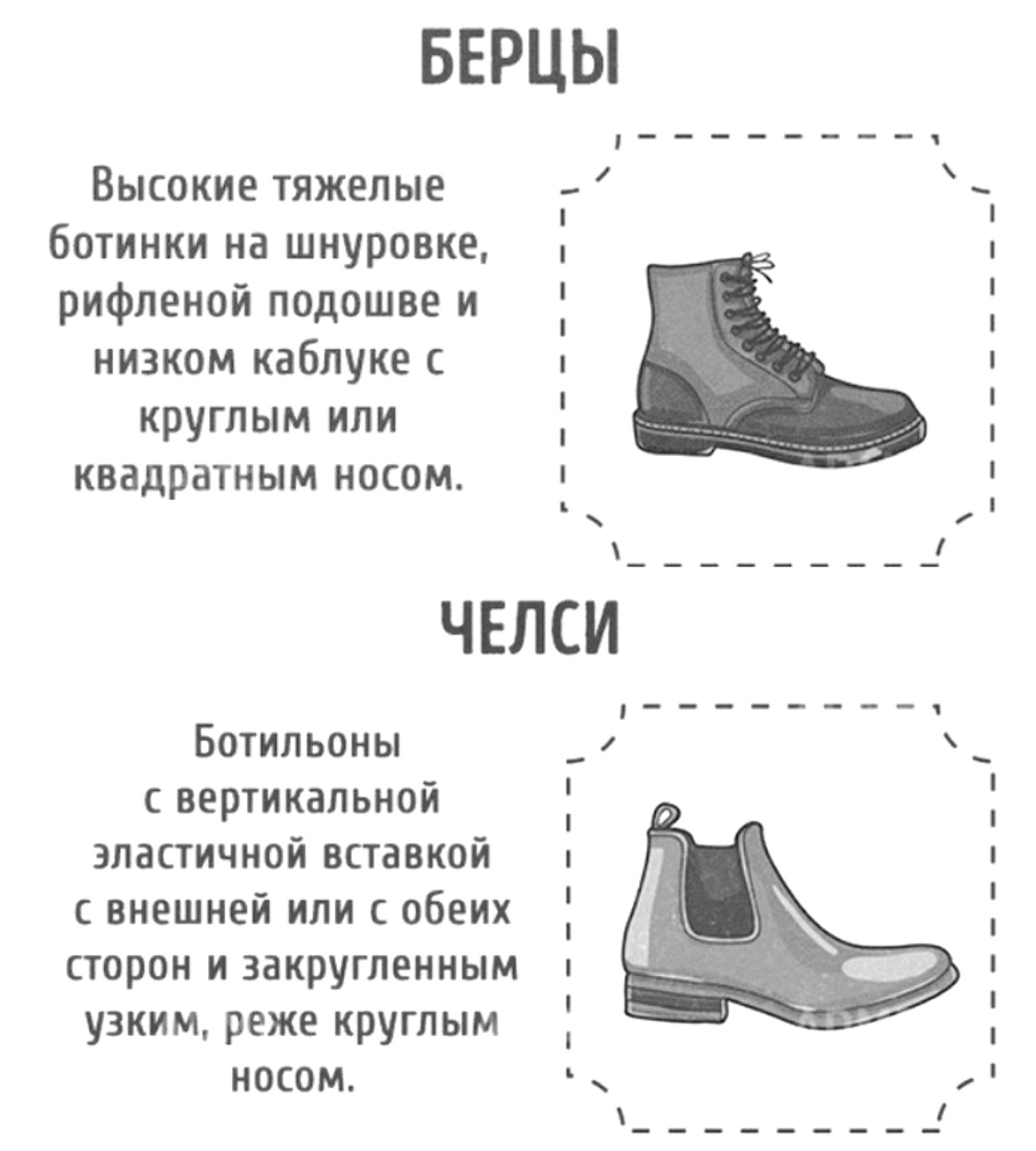 БЕРЦЫ

Высокие тяжелые ботинки на шнуровке, рифленой подошве и низком каблуке с круглым или квадратным носом.

ЧЕЛСИ

Ботильоны с вертикальной эластичной вставкой с внешней или с обеих сторон и закругленным узким, реже круглым носом.